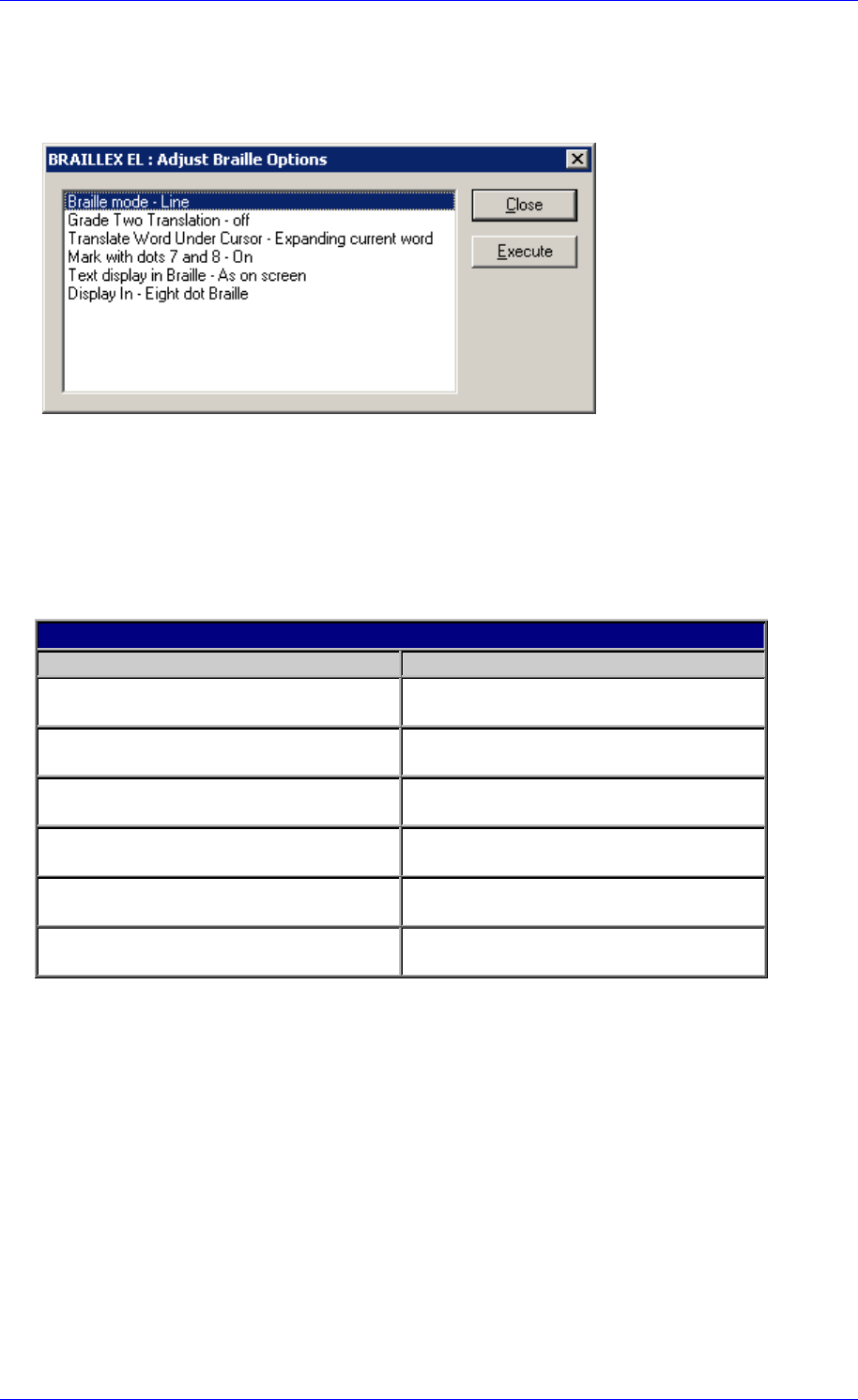 BRAILLEX EL : Adjust Braille Options

Braille mode - Line
Grade Two Translation - off
Translate Word Under Cursor - Expanding current word
Mark with dots 7 and 8 - On
Text display in Braille - As on screen
Display In - Eight dot Braille

Close

Execute